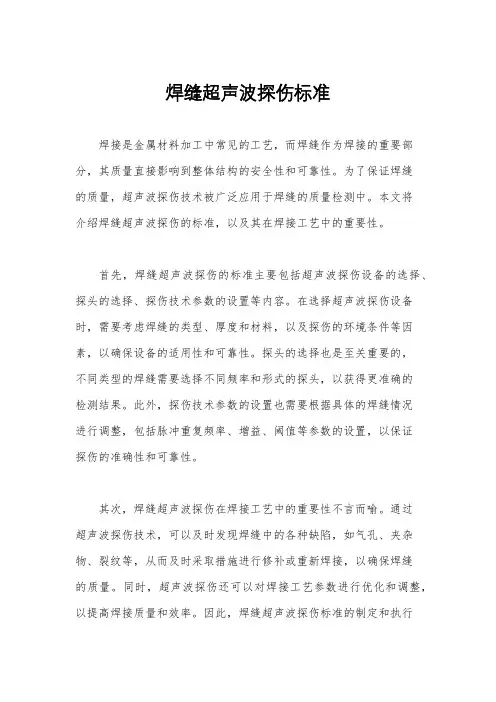 焊缝超声波探伤标准

焊接是金属材料加工中常见的工艺，而焊缝作为焊接的重要部分，其质量直接影响到整体结构的安全性和可靠性。为了保证焊缝的质量，超声波探伤技术被广泛应用于焊缝的质量检测中。本文将介绍焊缝超声波探伤的标准，以及其在焊接工艺中的重要性。

首先，焊缝超声波探伤的标准主要包括超声波探伤设备的选择、探头的选择、探伤技术参数的设置等内容。在选择超声波探伤设备时，需要考虑焊缝的类型、厚度和材料，以及探伤的环境条件等因素，以确保设备的适用性和可靠性。探头的选择也是至关重要的，不同类型的焊缝需要选择不同频率和形式的探头，以获得更准确的检测结果。此外，探伤技术参数的设置也需要根据具体的焊缝情况进行调整，包括脉冲重复频率、增益、阈值等参数的设置，以保证探伤的准确性和可靠性。

其次，焊缝超声波探伤在焊接工艺中的重要性不言而喻。通过超声波探伤技术，可以及时发现焊缝中的各种缺陷，如气孔、夹杂物、裂纹等，从而及时采取措施进行修补或重新焊接，以确保焊缝的质量。同时，超声波探伤还可以对焊接工艺参数进行优化和调整，以提高焊接质量和效率。因此，焊缝超声波探伤标准的制定和执行